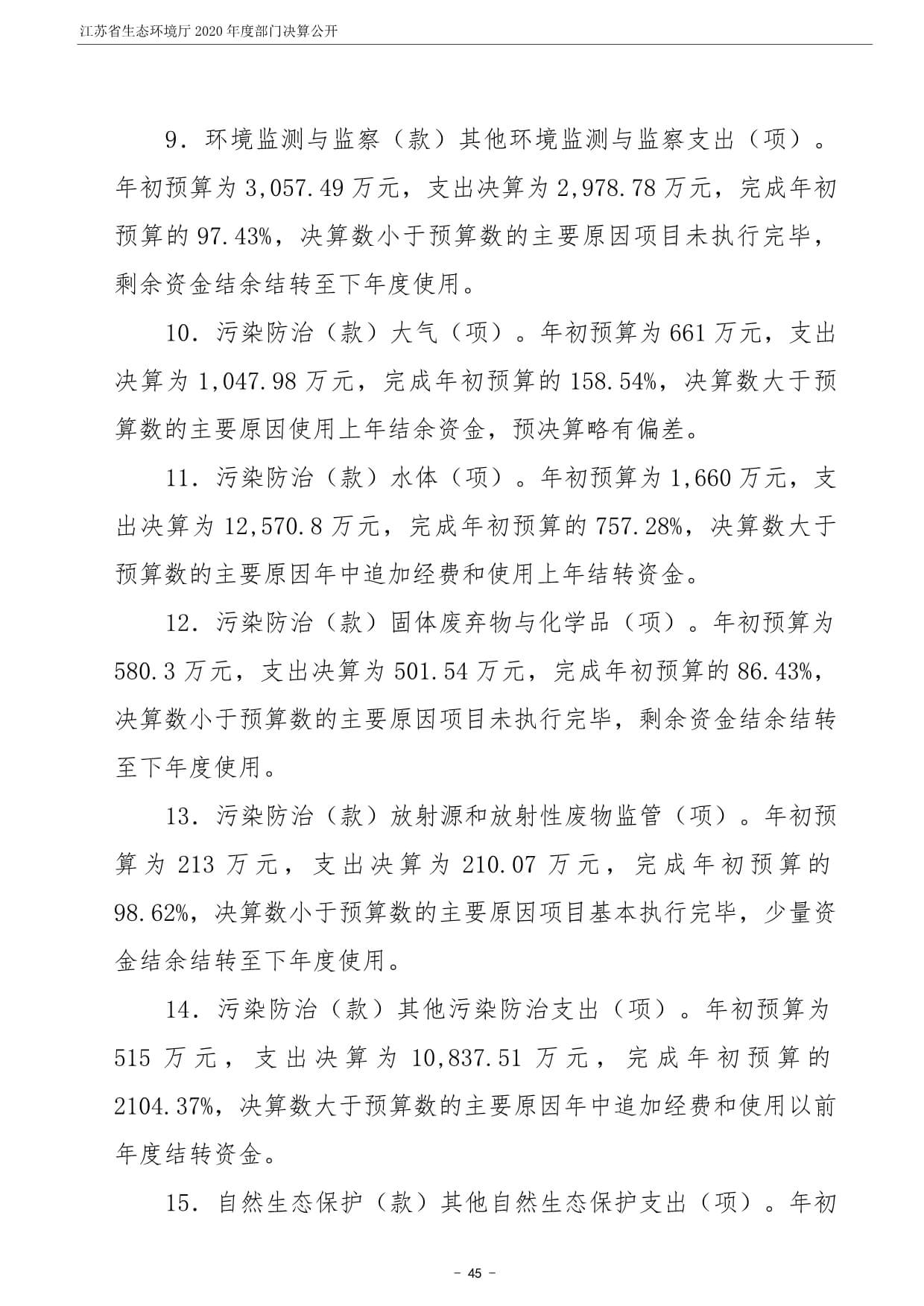 江苏省生态环境厅 2020 年度部门决算公开

9．环境监测与监察（款）其他环境监测与监察支出（项）。年初预算为 3,057.49 万元，支出决算为 2,978.78 万元，完成年初预算的 97.43%，决算数小于预算数的主要原因项目未执行完毕，剩余资金结余结转至下年度使用。

10．污染防治（款）大气（项）。年初预算为 661 万元，支出决算为 1,047.98 万元，完成年初预算的 158.54%，决算数大于预算数的主要原因使用上年结余资金，预决算略有偏差。

11．污染防治（款）水体（项）。年初预算为 1,660 万元，支出决算为 12,570.8 万元，完成年初预算的 757.28%，决算数大于预算数的主要原因年中追加经费和使用上年结转资金。

12．污染防治（款）固体废弃物与化学品（项）。年初预算为 580.3 万元，支出决算为 501.54 万元，完成年初预算的 86.43%，决算数小于预算数的主要原因项目未执行完毕，剩余资金结余结转至下年度使用。

13．污染防治（款）放射源和放射性废物监管（项）。年初预算为 213 万元，支出决算为 210.07 万元，完成年初预算的 98.62%，决算数小于预算数的主要原因项目基本执行完毕，少量资金结余结转至下年度使用。

14．污染防治（款）其他污染防治支出（项）。年初预算为 515 万元，支出决算为 10,837.51 万元，完成年初预算的 2104.37%，决算数大于预算数的主要原因年中追加经费和使用以前年度结转资金。

15．自然生态保护（款）其他自然生态保护支出（项）。年初

－ 45 －